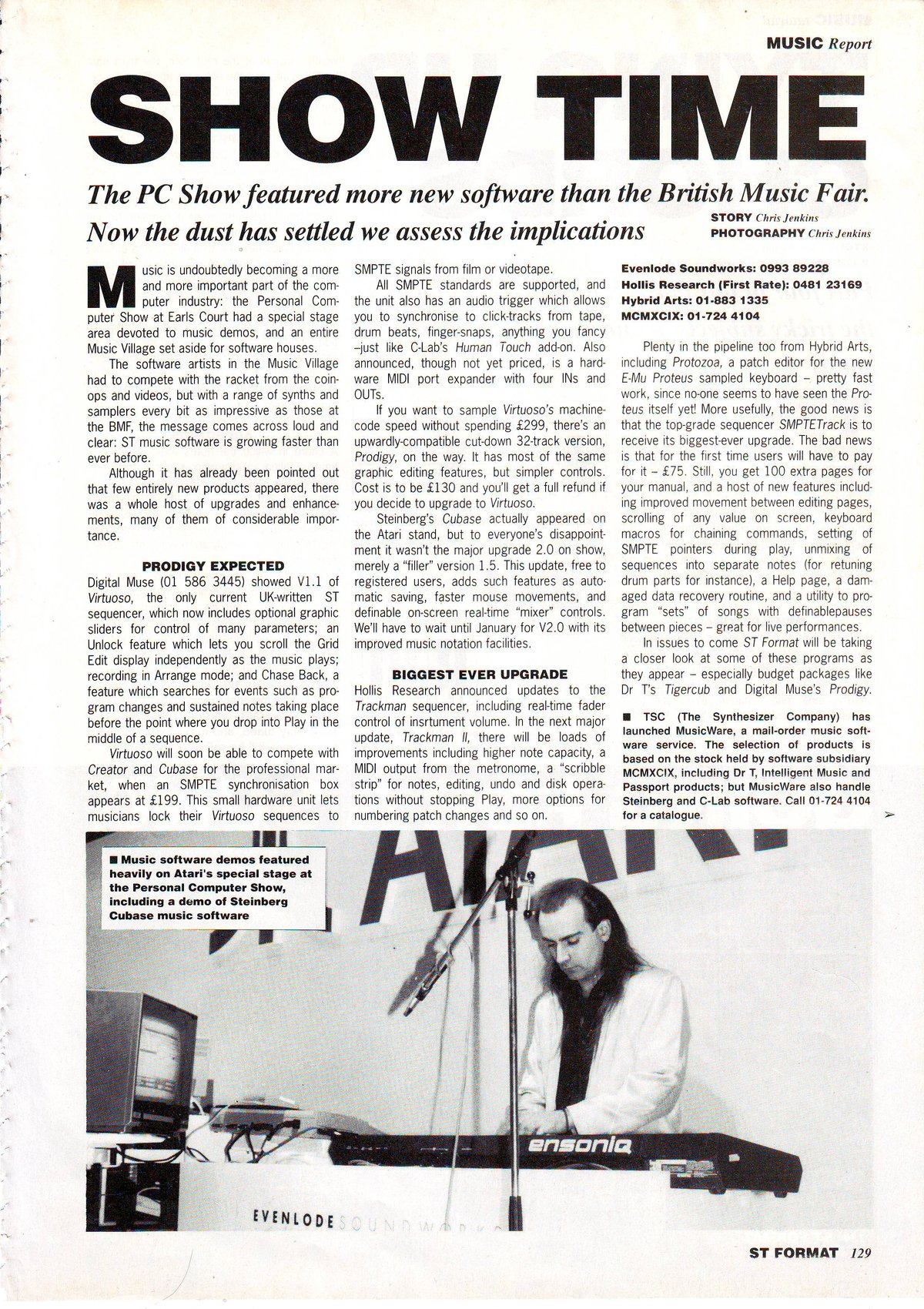 MUSIC Report

SHOW TIME

The PC Show featured more new software than the British Music Fair. Now the dust has settled we assess the implications

STORY Chris Jenkins
PHOTOGRAPHY Chris Jenkins

Music is undoubtedly becoming a more and more important part of the computer industry: the Personal Computer Show at Earls Court had a special stage area devoted to music demos, and an entire Music Village set aside for software houses.

The software artists in the Music Village had to compete with the racket from the coin-ops and videos, but with a range of synths and samplers every bit as impressive as those at the BMF, the message comes across loud and clear: ST music software is growing faster than ever before.

Although it has already been pointed out that few entirely new products appeared, there was a whole host of upgrades and enhancements, many of them of considerable importance.

PRODIGY EXPECTED

Digital Muse (01 586 3445) showed V1.1 of Virtuoso, the only current UK-written ST sequencer, which now includes optional graphic sliders for control of many parameters; an Unlock feature which lets you scroll the Grid Edit display independently as the music plays; recording in Arrange mode; and Chase Back, a feature which searches for events such as program changes and sustained notes taking place before the point where you drop into Play in the middle of a sequence.

Virtuoso will soon be able to compete with Creator and Cubase for the professional market, when an SMPTE synchronisation box appears at £199. This small hardware unit lets musicians lock their Virtuoso sequences to SMPTE signals from film or videotape.

All SMPTE standards are supported, and the unit also has an audio trigger which allows you to synchronise to click-tracks from tape, drum beats, finger-snaps, anything you fancy –just like C-Lab's Human Touch add-on. Also announced, though not yet priced, is a hardware MIDI port expander with four INs and OUTs.

If you want to sample Virtuoso's machine-code speed without spending £299, there's an upwardly-compatible cut-down 32-track version, Prodigy, on the way. It has most of the same graphic editing features, but simpler controls. Cost is to be £130 and you'll get a full refund if you decide to upgrade to Virtuoso.

Steinberg's Cubase actually appeared on the Atari stand, but to everyone's disappointment it wasn't the major upgrade 2.0 on show, merely a "filler" version 1.5. This update, free to registered users, adds such features as automatic saving, faster mouse movements, and definable on-screen real-time "mixer" controls. We'll have to wait until January for V2.0 with its improved music notation facilities.

BIGGEST EVER UPGRADE

Hollis Research announced updates to the Trackman sequencer, including real-time fader control of insrtument volume. In the next major update, Trackman II, there will be loads of improvements including higher note capacity, a MIDI output from the metronome, a "scribble strip" for notes, editing, undo and disk operations without stopping Play, more options for numbering patch changes and so on.

Evenlode Soundworks: 0993 89228
Hollis Research (First Rate): 0481 23169
Hybrid Arts: 01-883 1335
MCMXCIX: 01-724 4104

Plenty in the pipeline too from Hybrid Arts, including Protozoa, a patch editor for the new E-Mu Proteus sampled keyboard – pretty fast work, since no-one seems to have seen the Proteus itself yet! More usefully, the good news is that the top-grade sequencer SMPTETrack is to receive its biggest-ever upgrade. The bad news is that for the first time users will have to pay for it – £75. Still, you get 100 extra pages for your manual, and a host of new features including improved movement between editing pages, scrolling of any value on screen, keyboard macros for chaining commands, setting of SMPTE pointers during play, unmixing of sequences into separate notes (for retuning drum parts for instance), a Help page, a damaged data recovery routine, and a utility to program "sets" of songs with definablepauses between pieces – great for live performances.

In issues to come ST Format will be taking a closer look at some of these programs as they appear – especially budget packages like Dr T's Tigercub and Digital Muse's Prodigy.

■ TSC (The Synthesizer Company) has launched MusicWare, a mail-order music software service. The selection of products is based on the stock held by software subsidiary MCMXCIX, including Dr T, Intelligent Music and Passport products; but MusicWare also handle Steinberg and C-Lab software. Call 01-724 4104 for a catalogue.

■ Music software demos featured heavily on Atari's special stage at the Personal Computer Show, including a demo of Steinberg Cubase music software

ensoniq

EVENLODE SOUNDWORKS

ST FORMAT 129